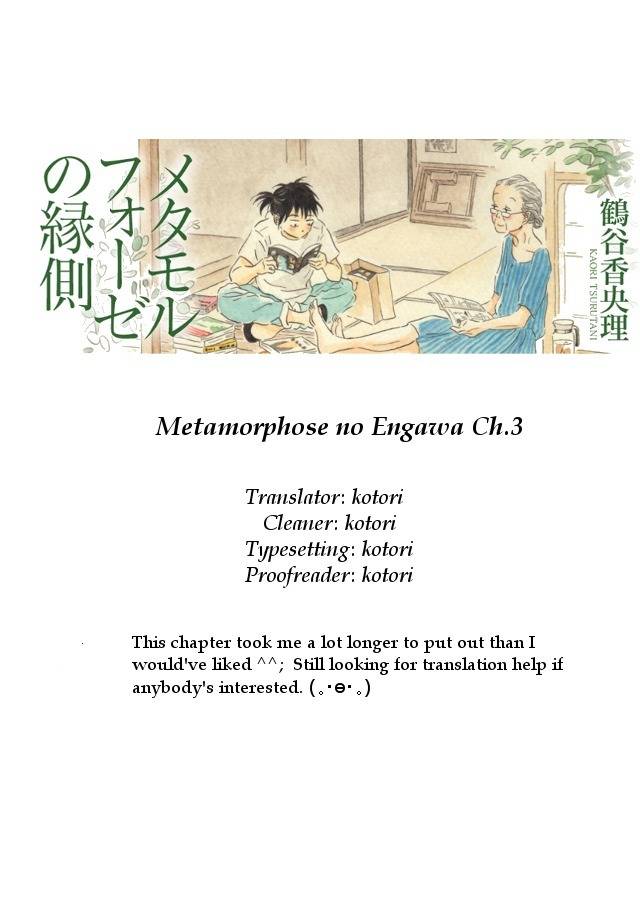 メタモルフォーゼの縁側

鶴谷香央理
KAORI TSURUTANI

Metamorphose no Engawa Ch.3

Translator: kotori
Cleaner: kotori
Typesetting: kotori
Proofreader: kotori

This chapter took me a lot longer to put out than I would've liked ^^; Still looking for translation help if anybody's interested. (｡･ө･｡)